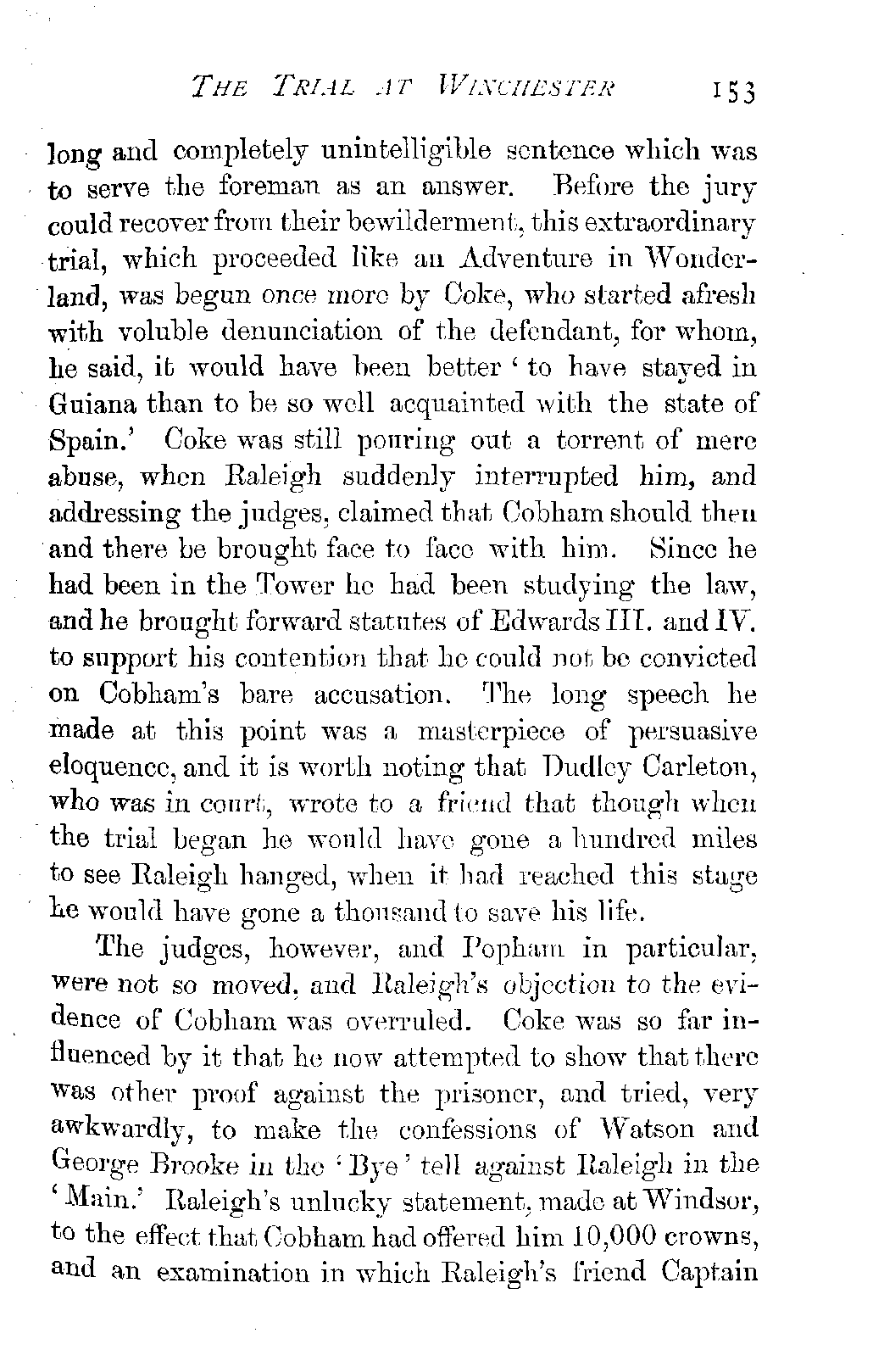 THE TRIAL AT WINCHESTER 153

long and completely unintelligible sentence which was to serve the foreman as an answer. Before the jury could recover from their bewilderment, this extraordinary trial, which proceeded like an Adventure in Wonderland, was begun once more by Coke, who started afresh with voluble denunciation of the defendant, for whom, he said, it would have been better 'to have stayed in Guiana than to be so well acquainted with the state of Spain.' Coke was still pouring out a torrent of mere abuse, when Raleigh suddenly interrupted him, and addressing the judges, claimed that Cobham should then and there be brought face to face with him. Since he had been in the Tower he had been studying the law, and he brought forward statutes of Edwards III. and IV. to support his contention that he could not be convicted on Cobham's bare accusation. The long speech he made at this point was a masterpiece of persuasive eloquence, and it is worth noting that Dudley Carleton, who was in court, wrote to a friend that though when the trial began he would have gone a hundred miles to see Raleigh hanged, when it had reached this stage he would have gone a thousand to save his life.

The judges, however, and Popham in particular, were not so moved, and Raleigh's objection to the evidence of Cobham was overruled. Coke was so far influenced by it that he now attempted to show that there was other proof against the prisoner, and tried, very awkwardly, to make the confessions of Watson and George Brooke in the 'Bye' tell against Raleigh in the 'Main.' Raleigh's unlucky statement, made at Windsor, to the effect that Cobham had offered him 10,000 crowns, and an examination in which Raleigh's friend Captain